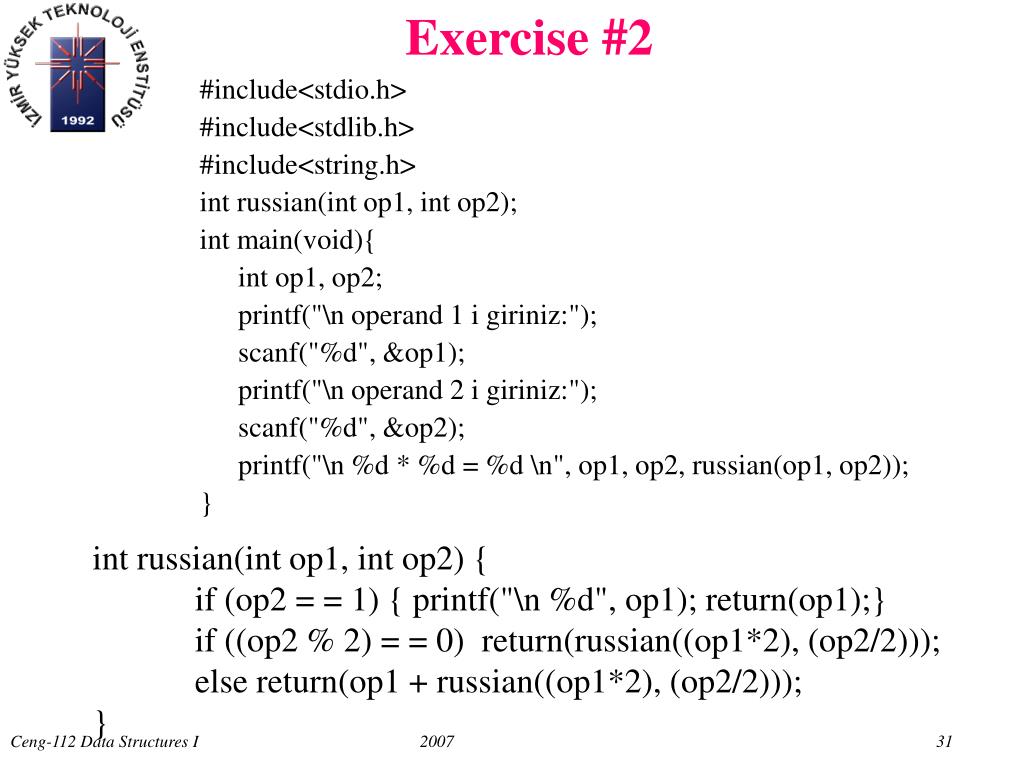 İZMİR YÜKSEK TEKNOLOJİ ENSTİTÜSÜ
1992

Exercise #2

#include<stdio.h>
#include<stdlib.h>
#include<string.h>
int russian(int op1, int op2);
int main(void){
int op1, op2;
printf("\n operand 1 i giriniz:");
scanf("%d", &op1);
printf("\n operand 2 i giriniz:");
scanf("%d", &op2);
printf("\n %d * %d = %d \n", op1, op2, russian(op1, op2));
}

int russian(int op1, int op2) {
if (op2 = = 1) { printf("\n %d", op1); return(op1);}
if ((op2 % 2) = = 0) return(russian((op1*2), (op2/2)));
else return(op1 + russian((op1*2), (op2/2)));
}

Ceng-112 Data Structures I

2007

31